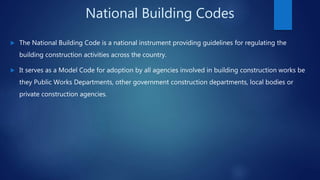 National Building Codes

► The National Building Code is a national instrument providing guidelines for regulating the building construction activities across the country.

► It serves as a Model Code for adoption by all agencies involved in building construction works be they Public Works Departments, other government construction departments, local bodies or private construction agencies.